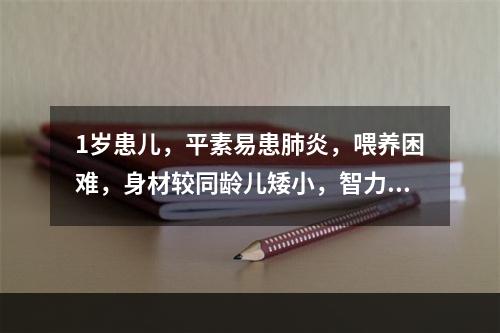 1岁患儿，平素易患肺炎，喂养困难，身材较同龄儿矮小，智力...